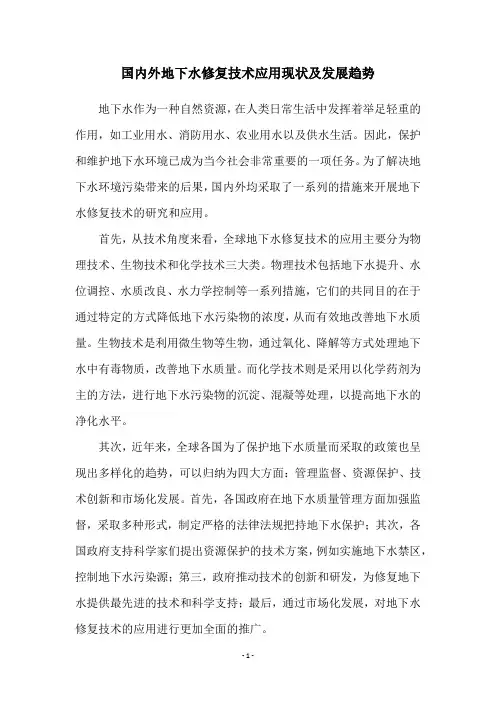 国内外地下水修复技术应用现状及发展趋势

地下水作为一种自然资源，在人类日常生活中发挥着举足轻重的作用，如工业用水、消防用水、农业用水以及供水生活。因此，保护和维护地下水环境已成为当今社会非常重要的一项任务。为了解决地下水环境污染带来的后果，国内外均采取了一系列的措施来开展地下水修复技术的研究和应用。

首先，从技术角度来看，全球地下水修复技术的应用主要分为物理技术、生物技术和化学技术三大类。物理技术包括地下水提升、水位调控、水质改良、水力学控制等一系列措施，它们的共同目的在于通过特定的方式降低地下水污染物的浓度，从而有效地改善地下水质量。生物技术是利用微生物等生物，通过氧化、降解等方式处理地下水中有毒物质，改善地下水质量。而化学技术则是采用以化学药剂为主的方法，进行地下水污染物的沉淀、混凝等处理，以提高地下水的净化水平。

其次，近年来，全球各国为了保护地下水质量而采取的政策也呈现出多样化的趋势，可以归纳为四大方面：管理监督、资源保护、技术创新和市场化发展。首先，各国政府在地下水质量管理方面加强监督，采取多种形式，制定严格的法律法规把持地下水保护；其次，各国政府支持科学家们提出资源保护的技术方案，例如实施地下水禁区，控制地下水污染源；第三，政府推动技术的创新和研发，为修复地下水提供最先进的技术和科学支持；最后，通过市场化发展，对地下水修复技术的应用进行更加全面的推广。

- 1 -